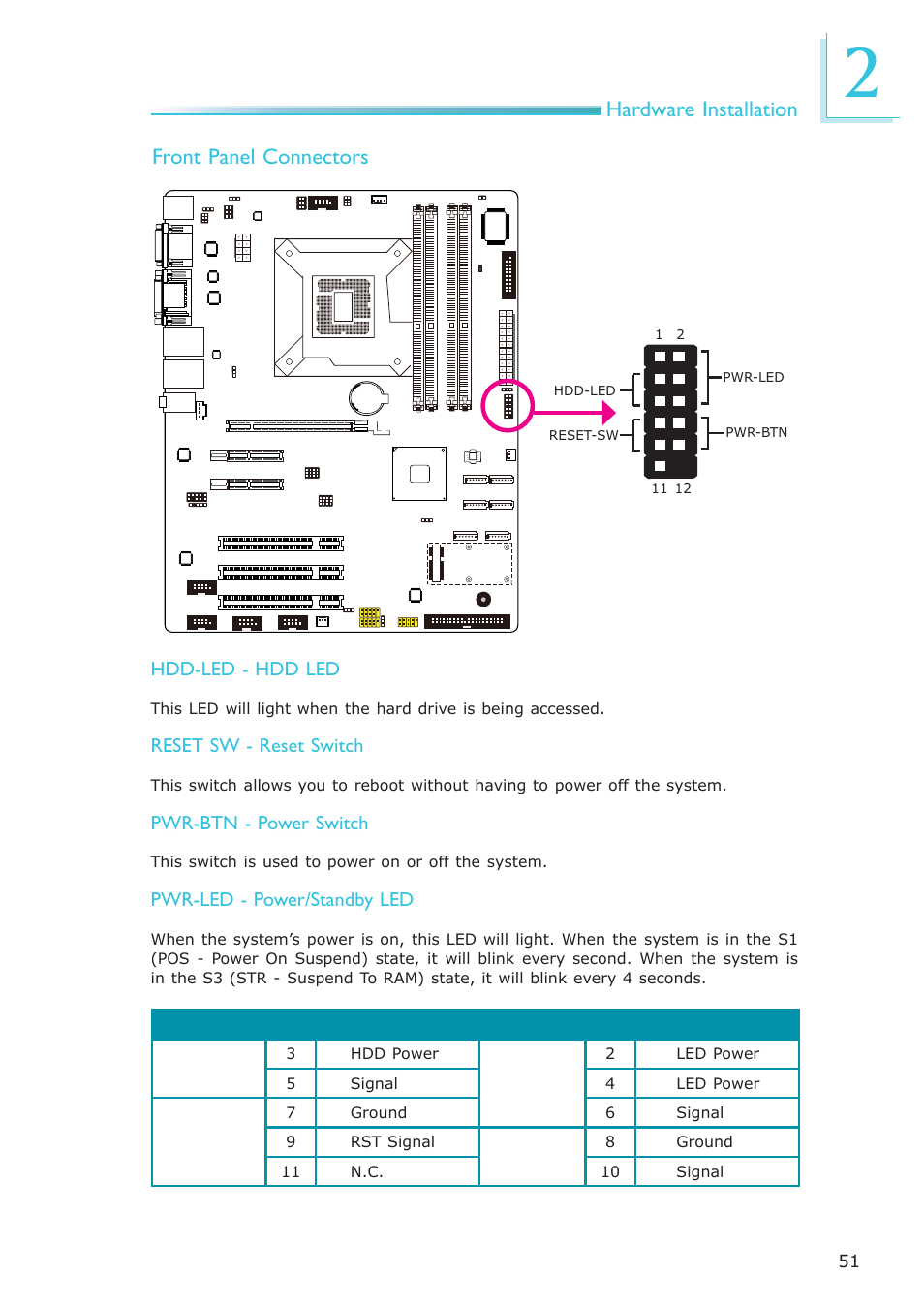 Hardware Installation

2

Front Panel Connectors

1 2

HDD-LED

PWR-LED

RESET-SW

PWR-BTN

11 12

HDD-LED - HDD LED

This LED will light when the hard drive is being accessed.

RESET SW - Reset Switch

This switch allows you to reboot without having to power off the system.

PWR-BTN - Power Switch

This switch is used to power on or off the system.

PWR-LED - Power/Standby LED

When the system's power is on, this LED will light. When the system is in the S1 (POS - Power On Suspend) state, it will blink every second. When the system is in the S3 (STR - Suspend To RAM) state, it will blink every 4 seconds.

| | | | | | |
|---|---|---|---|---|---|
| | 3 | HDD Power | | 2 | LED Power |
| | 5 | Signal | | 4 | LED Power |
| | 7 | Ground | | 6 | Signal |
| | 9 | RST Signal | | 8 | Ground |
| | 11 | N.C. | | 10 | Signal |

51